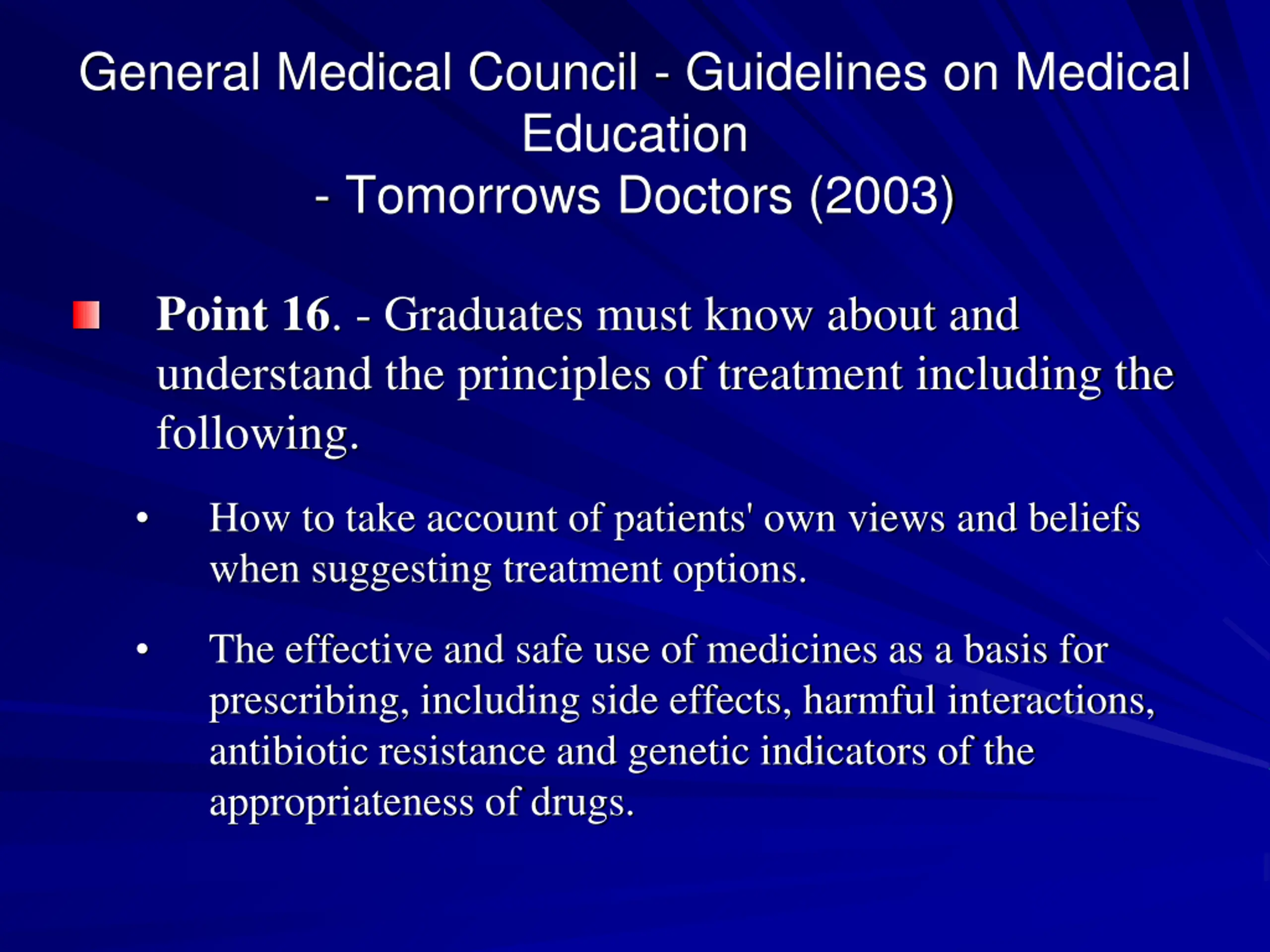 General Medical Council - Guidelines on Medical Education
- Tomorrows Doctors (2003)

Point 16. - Graduates must know about and understand the principles of treatment including the following.

• How to take account of patients' own views and beliefs when suggesting treatment options.

• The effective and safe use of medicines as a basis for prescribing, including side effects, harmful interactions, antibiotic resistance and genetic indicators of the appropriateness of drugs.